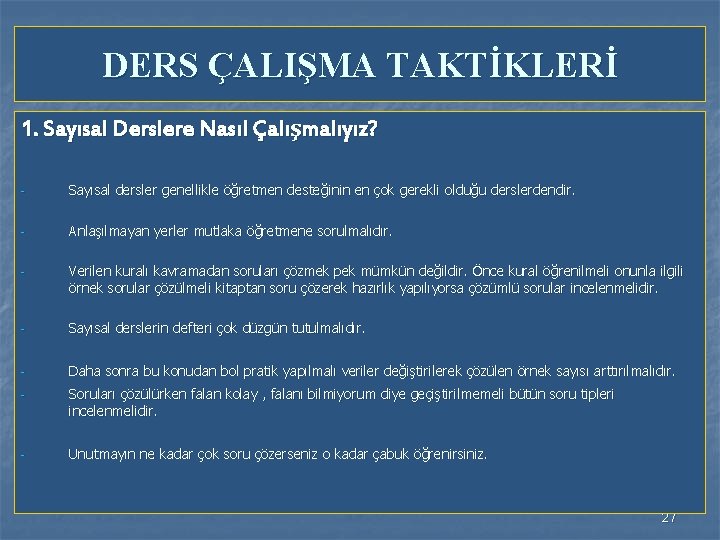 DERS ÇALIŞMA TAKTİKLERİ

1. Sayısal Derslere Nasıl Çalışmalıyız?

- Sayısal dersler genellikle öğretmen desteğinin en çok gerekli olduğu derslerdendir.

- Anlaşılmayan yerler mutlaka öğretmene sorulmalıdır.

- Verilen kuralı kavramadan soruları çözmek pek mümkün değildir. Önce kural öğrenilmeli onunla ilgili örnek sorular çözülmeli kitaptan soru çözerek hazırlık yapılıyorsa çözümlü sorular incelenmelidir.

- Sayısal derslerin defteri çok düzgün tutulmalıdır.

- Daha sonra bu konudan bol pratik yapılmalı veriler değiştirilerek çözülen örnek sayısı arttırılmalıdır.
- Soruları çözülürken falan kolay , falanı bilmiyorum diye geçiştirilmemeli bütün soru tipleri incelenmelidir.

- Unutmayın ne kadar çok soru çözerseniz o kadar çabuk öğrenirsiniz.

27